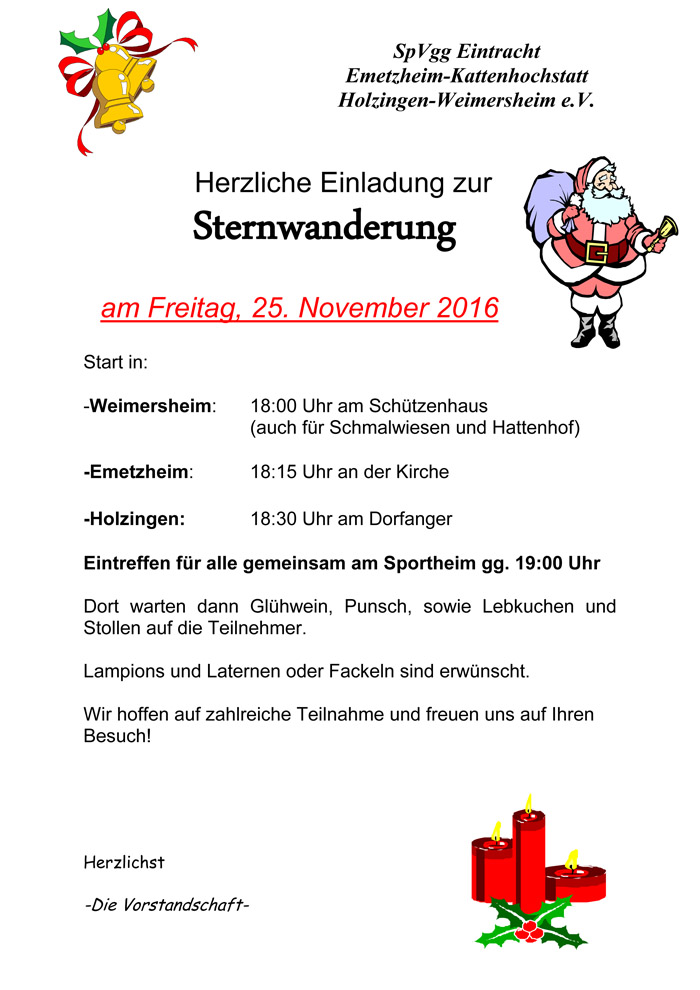 SpVgg Eintracht
Emetzheim-Kattenhochstatt
Holzingen-Weimersheim e.V.

Herzliche Einladung zur
Sternwanderung

am Freitag, 25. November 2016

Start in:

-Weimersheim: 18:00 Uhr am Schützenhaus
(auch für Schmalwiesen und Hattenhof)

-Emetzheim: 18:15 Uhr an der Kirche

-Holzingen: 18:30 Uhr am Dorfanger

Eintreffen für alle gemeinsam am Sportheim gg. 19:00 Uhr

Dort warten dann Glühwein, Punsch, sowie Lebkuchen und Stollen auf die Teilnehmer.

Lampions und Laternen oder Fackeln sind erwünscht.

Wir hoffen auf zahlreiche Teilnahme und freuen uns auf Ihren Besuch!

Herzlichst

-Die Vorstandschaft-